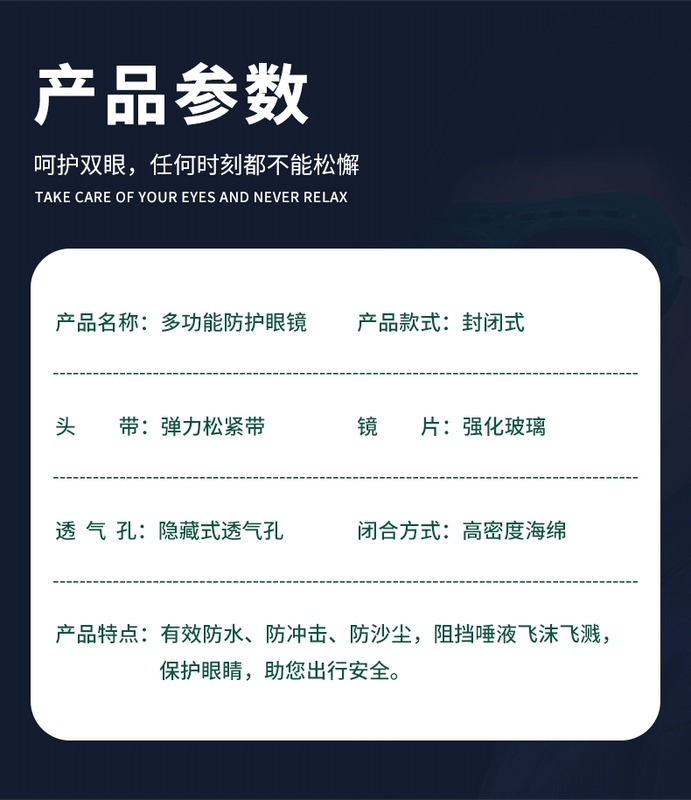 产品参数

呵护双眼，任何时刻都不能松懈
TAKE CARE OF YOUR EYES AND NEVER RELAX

产品名称：多功能防护眼镜　产品款式：封闭式

头　带：弹力松紧带　镜　片：强化玻璃

透 气 孔：隐藏式透气孔　闭合方式：高密度海绵

产品特点：有效防水、防冲击、防沙尘，阻挡唾液飞沫飞溅，保护眼睛，助您出行安全。